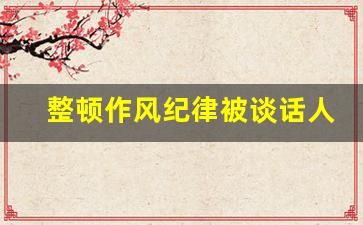 整顿作风纪律被谈话人